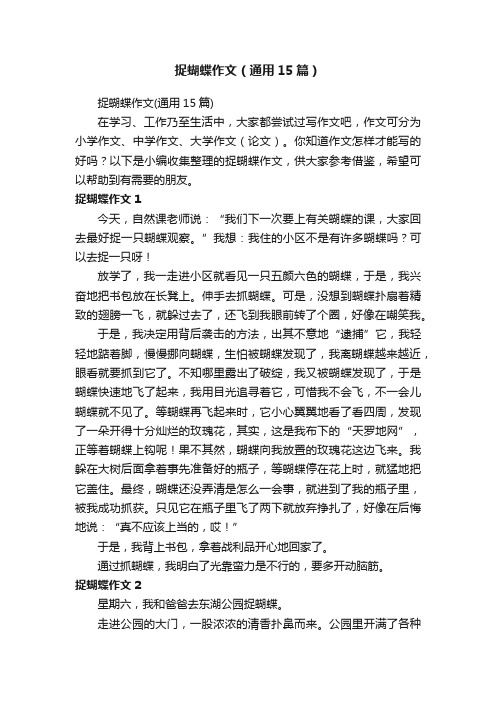 捉蝴蝶作文（通用15篇）

捉蝴蝶作文(通用15篇)

在学习、工作乃至生活中，大家都尝试过写作文吧，作文可分为小学作文、中学作文、大学作文（论文）。你知道作文怎样才能写的好吗？以下是小编收集整理的捉蝴蝶作文，供大家参考借鉴，希望可以帮助到有需要的朋友。

捉蝴蝶作文1

今天，自然课老师说：“我们下一次要上有关蝴蝶的课，大家回去最好捉一只蝴蝶观察。”我想：我住的小区不是有许多蝴蝶吗？可以去捉一只呀！

放学了，我一走进小区就看见一只五颜六色的蝴蝶，于是，我兴奋地把书包放在长凳上。伸手去抓蝴蝶。可是，没想到蝴蝶扑扇着精致的翅膀一飞，就躲过去了，还飞到我眼前转了个圈，好像在嘲笑我。

于是，我决定用背后袭击的方法，出其不意地“逮捕”它，我轻轻地踮着脚，慢慢挪向蝴蝶，生怕被蝴蝶发现了，我离蝴蝶越来越近，眼看就要抓到它了。不知哪里露出了破绽，我又被蝴蝶发现了，于是蝴蝶快速地飞了起来，我用目光追寻着它，可惜我不会飞，不一会儿蝴蝶就不见了。等蝴蝶再飞起来时，它小心翼翼地看了看四周，发现了一朵开得十分灿烂的玫瑰花，其实，这是我布下的“天罗地网”，正等着蝴蝶上钩呢！果不其然，蝴蝶向我放置的玫瑰花这边飞来。我躲在大树后面拿着事先准备好的瓶子，等蝴蝶停在花上时，就猛地把它盖住。最终，蝴蝶还没弄清是怎么一会事，就进到了我的瓶子里，被我成功抓获。只见它在瓶子里飞了两下就放弃挣扎了，好像在后悔地说：“真不应该上当的，哎！”

于是，我背上书包，拿着战利品开心地回家了。

通过抓蝴蝶，我明白了光靠蛮力是不行的，要多开动脑筋。

捉蝴蝶作文2

星期六，我和爸爸去东湖公园捉蝴蝶。

走进公园的大门，一股浓浓的清香扑鼻而来。公园里开满了各种